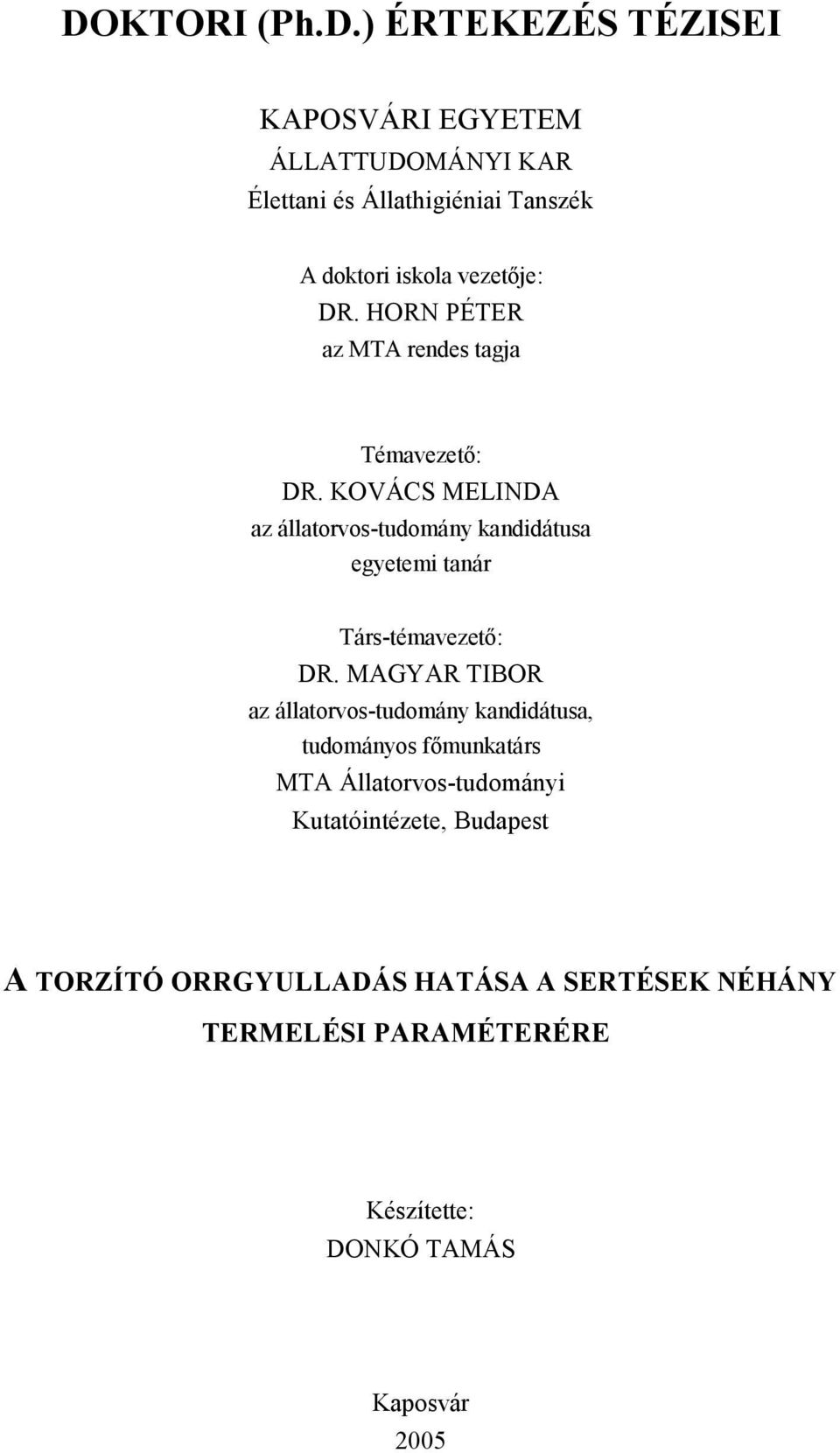 DOKTORI (Ph.D.) ÉRTEKEZÉS TÉZISEI

KAPOSVÁRI EGYETEM
ÁLLATTUDOMÁNYI KAR
Élettani és Állathigiéniai Tanszék

A doktori iskola vezetője:
DR. HORN PÉTER
az MTA rendes tagja

Témavezető:
DR. KOVÁCS MELINDA
az állatorvos-tudomány kandidátusa
egyetemi tanár

Társ-témavezető:
DR. MAGYAR TIBOR
az állatorvos-tudomány kandidátusa,
tudományos főmunkatárs
MTA Állatorvos-tudományi
Kutatóintézete, Budapest

A TORZÍTÓ ORRGYULLADÁS HATÁSA A SERTÉSEK NÉHÁNY TERMELÉSI PARAMÉTERÉRE

Készítette:
DONKÓ TAMÁS

Kaposvár
2005